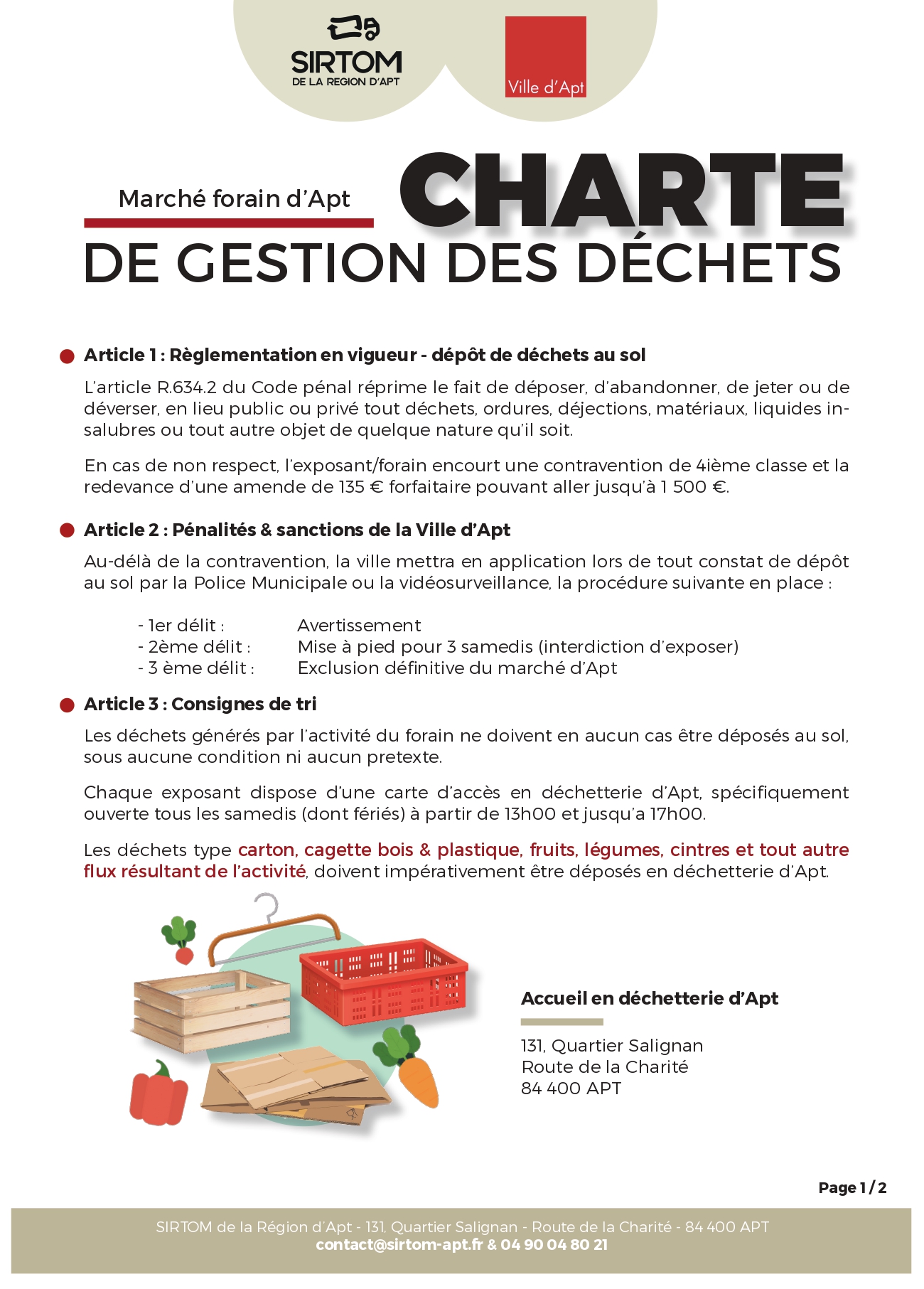 SIRTOM
DE LA REGION D'APT

Ville d'Apt

Marché forain d'Apt

CHARTE
DE GESTION DES DÉCHETS

Article 1 : Règlementation en vigueur - dépôt de déchets au sol

L'article R.634.2 du Code pénal réprime le fait de déposer, d'abandonner, de jeter ou de déverser, en lieu public ou privé tout déchets, ordures, déjections, matériaux, liquides insalubres ou tout autre objet de quelque nature qu'il soit.

En cas de non respect, l'exposant/forain encourt une contravention de 4ième classe et la redevance d'une amende de 135 € forfaitaire pouvant aller jusqu'à 1 500 €.

Article 2 : Pénalités & sanctions de la Ville d'Apt

Au-délà de la contravention, la ville mettra en application lors de tout constat de dépôt au sol par la Police Municipale ou la vidéosurveillance, la procédure suivante en place :

- 1er délit : Avertissement
- 2ème délit : Mise à pied pour 3 samedis (interdiction d'exposer)
- 3 ème délit : Exclusion définitive du marché d'Apt

Article 3 : Consignes de tri

Les déchets générés par l'activité du forain ne doivent en aucun cas être déposés au sol, sous aucune condition ni aucun pretexte.

Chaque exposant dispose d'une carte d'accès en déchetterie d'Apt, spécifiquement ouverte tous les samedis (dont fériés) à partir de 13h00 et jusqu'a 17h00.

Les déchets type carton, cagette bois & plastique, fruits, légumes, cintres et tout autre flux résultant de l'activité, doivent impérativement être déposés en déchetterie d'Apt.

Accueil en déchetterie d'Apt

131, Quartier Salignan
Route de la Charité
84 400 APT

Page 1 / 2

SIRTOM de la Région d'Apt - 131, Quartier Salignan - Route de la Charité - 84 400 APT
contact@sirtom-apt.fr & 04 90 04 80 21